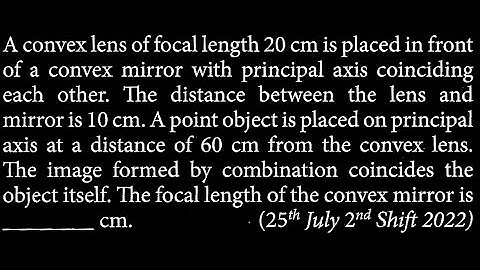 A convex lens of focal length 20 cm is placed in front of a convex mirror with principal axis coinciding each other. The distance between the lens and mirror is 10 cm. A point object is placed on principal axis at a distance of 60 cm from the convex lens. The image formed by combination coincides the object itself. The focal length of the convex mirror is ________ cm. (25$^{th}$ July 2$^{nd}$ Shift 2022)